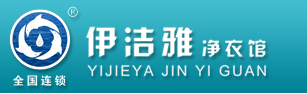 ®

全国连锁

伊洁雅 净衣馆

YIJIEYA JIN YI GUAN